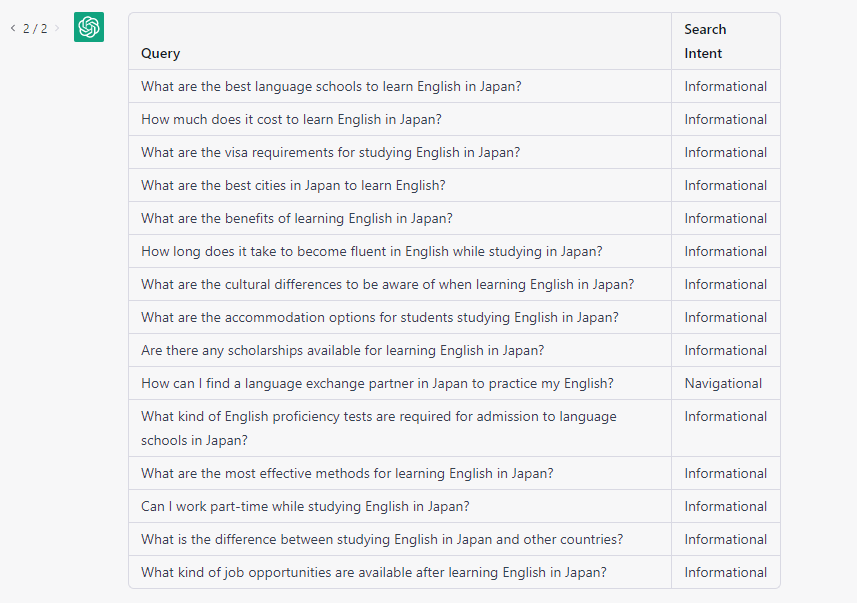 < 2 / 2 >

| Query | Search Intent |
|---|---|
| What are the best language schools to learn English in Japan? | Informational |
| How much does it cost to learn English in Japan? | Informational |
| What are the visa requirements for studying English in Japan? | Informational |
| What are the best cities in Japan to learn English? | Informational |
| What are the benefits of learning English in Japan? | Informational |
| How long does it take to become fluent in English while studying in Japan? | Informational |
| What are the cultural differences to be aware of when learning English in Japan? | Informational |
| What are the accommodation options for students studying English in Japan? | Informational |
| Are there any scholarships available for learning English in Japan? | Informational |
| How can I find a language exchange partner in Japan to practice my English? | Navigational |
| What kind of English proficiency tests are required for admission to language schools in Japan? | Informational |
| What are the most effective methods for learning English in Japan? | Informational |
| Can I work part-time while studying English in Japan? | Informational |
| What is the difference between studying English in Japan and other countries? | Informational |
| What kind of job opportunities are available after learning English in Japan? | Informational |